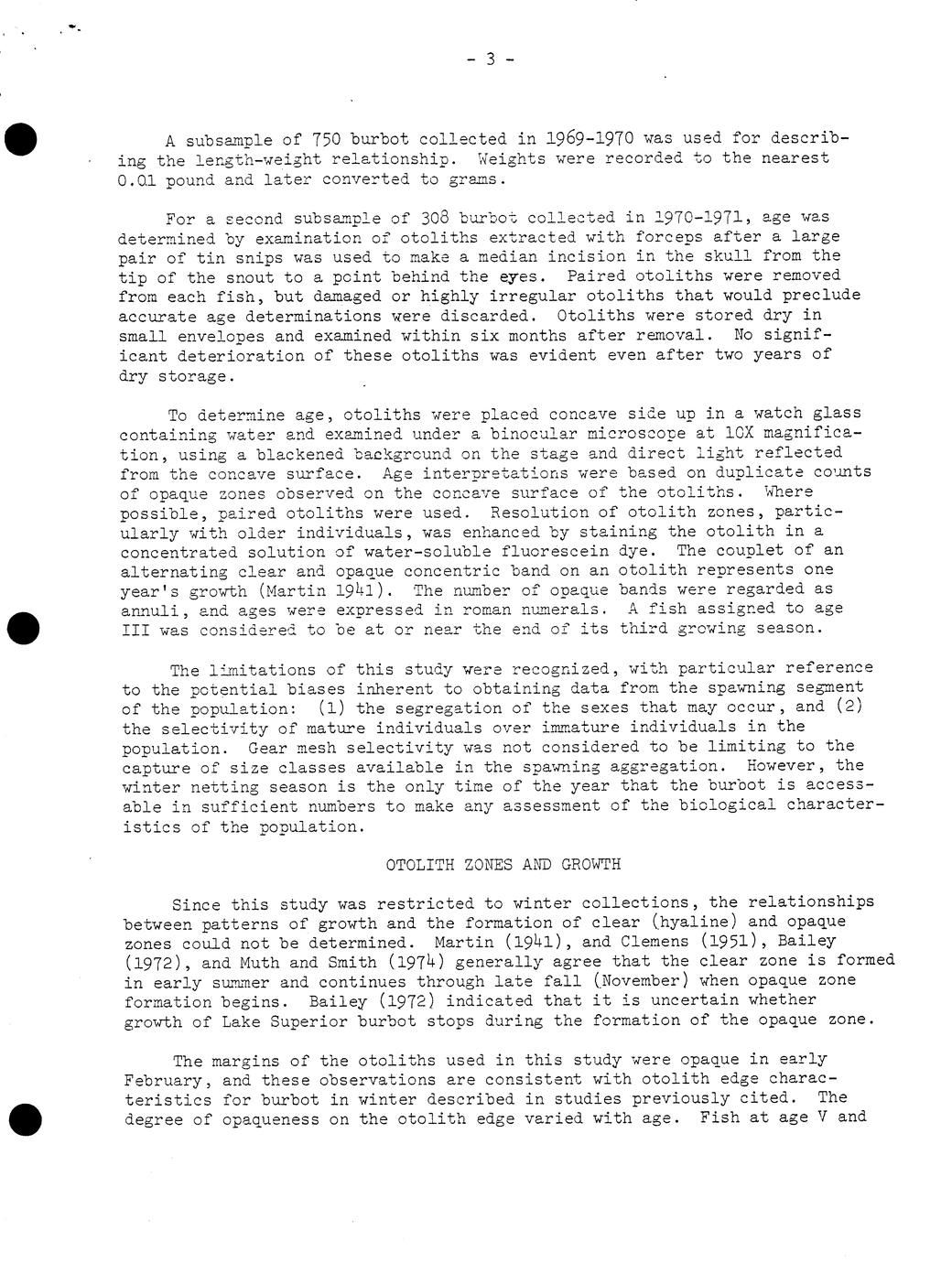 - 3 -

A subsample of 750 burbot collected in 1969-1970 was used for describing the length-weight relationship. Weights were recorded to the nearest 0.01 pound and later converted to grams.

For a second subsample of 308 burbot collected in 1970-1971, age was determined by examination of otoliths extracted with forceps after a large pair of tin snips was used to make a median incision in the skull from the tip of the snout to a point behind the eyes. Paired otoliths were removed from each fish, but damaged or highly irregular otoliths that would preclude accurate age determinations were discarded. Otoliths were stored dry in small envelopes and examined within six months after removal. No significant deterioration of these otoliths was evident even after two years of dry storage.

To determine age, otoliths were placed concave side up in a watch glass containing water and examined under a binocular microscope at 10X magnification, using a blackened background on the stage and direct light reflected from the concave surface. Age interpretations were based on duplicate counts of opaque zones observed on the concave surface of the otoliths. Where possible, paired otoliths were used. Resolution of otolith zones, particularly with older individuals, was enhanced by staining the otolith in a concentrated solution of water-soluble fluorescein dye. The couplet of an alternating clear and opaque concentric band on an otolith represents one year's growth (Martin 1941). The number of opaque bands were regarded as annuli, and ages were expressed in roman numerals. A fish assigned to age III was considered to be at or near the end of its third growing season.

The limitations of this study were recognized, with particular reference to the potential biases inherent to obtaining data from the spawning segment of the population: (1) the segregation of the sexes that may occur, and (2) the selectivity of mature individuals over immature individuals in the population. Gear mesh selectivity was not considered to be limiting to the capture of size classes available in the spawning aggregation. However, the winter netting season is the only time of the year that the burbot is accessable in sufficient numbers to make any assessment of the biological characteristics of the population.

OTOLITH ZONES AND GROWTH

Since this study was restricted to winter collections, the relationships between patterns of growth and the formation of clear (hyaline) and opaque zones could not be determined. Martin (1941), and Clemens (1951), Bailey (1972), and Muth and Smith (1974) generally agree that the clear zone is formed in early summer and continues through late fall (November) when opaque zone formation begins. Bailey (1972) indicated that it is uncertain whether growth of Lake Superior burbot stops during the formation of the opaque zone.

The margins of the otoliths used in this study were opaque in early February, and these observations are consistent with otolith edge characteristics for burbot in winter described in studies previously cited. The degree of opaqueness on the otolith edge varied with age. Fish at age V and